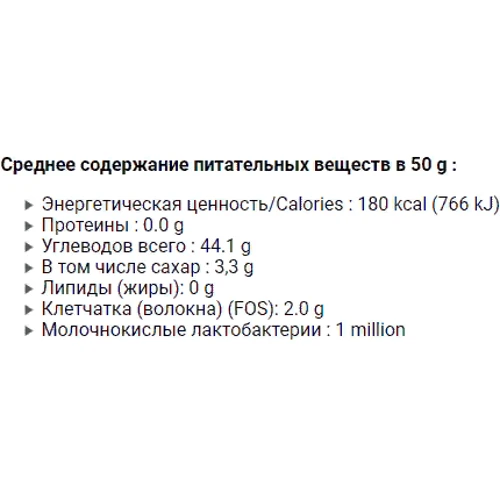 Среднее содержание питательных веществ в 50 g :

▸ Энергетическая ценность/Calories : 180 kcal (766 kJ)
▸ Протеины : 0.0 g
▸ Углеводов всего : 44.1 g
▸ В том числе сахар : 3,3 g
▸ Липиды (жиры): 0 g
▸ Клетчатка (волокна) (FOS): 2.0 g
▸ Молочнокислые лактобактерии : 1 million